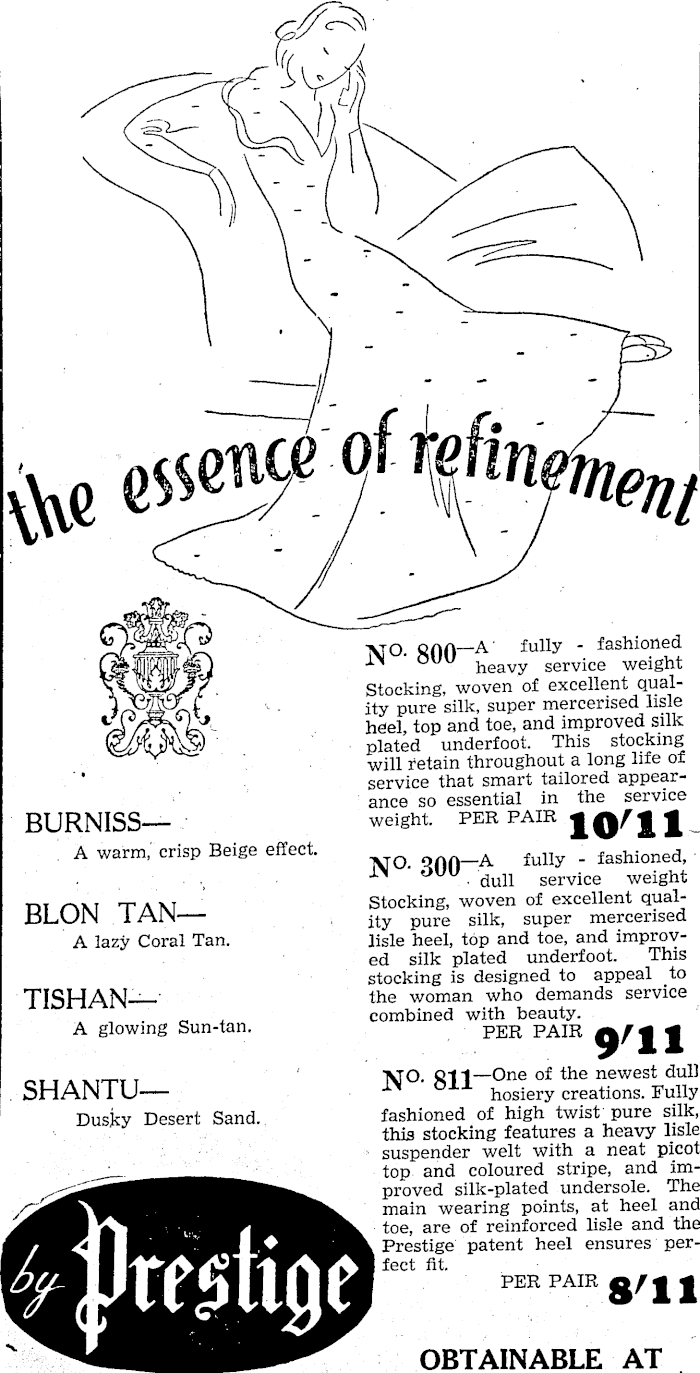 the essence of refinement

BURNISS—
A warm, crisp Beige effect.

BLON TAN—
A lazy Coral Tan.

TISHAN—
A glowing Sun-tan.

SHANTU—
Dusky Desert Sand.

by Prestige

NO. 800—A fully - fashioned heavy service weight Stocking, woven of excellent quality pure silk, super mercerised lisle heel, top and toe, and improved silk plated underfoot. This stocking will retain throughout a long life of service that smart tailored appearance so essential in the service weight. PER PAIR 10'11

NO. 300—A fully - fashioned, dull service weight Stocking, woven of excellent quality pure silk, super mercerised lisle heel, top and toe, and improved silk plated underfoot. This stocking is designed to appeal to the woman who demands service combined with beauty.
PER PAIR 9'11

NO. 811—One of the newest dull hosiery creations. Fully fashioned of high twist pure silk, this stocking features a heavy lisle suspender welt with a neat picot top and coloured stripe, and improved silk-plated undersole. The main wearing points, at heel and toe, are of reinforced lisle and the Prestige patent heel ensures perfect fit.
PER PAIR 8'11

OBTAINABLE AT